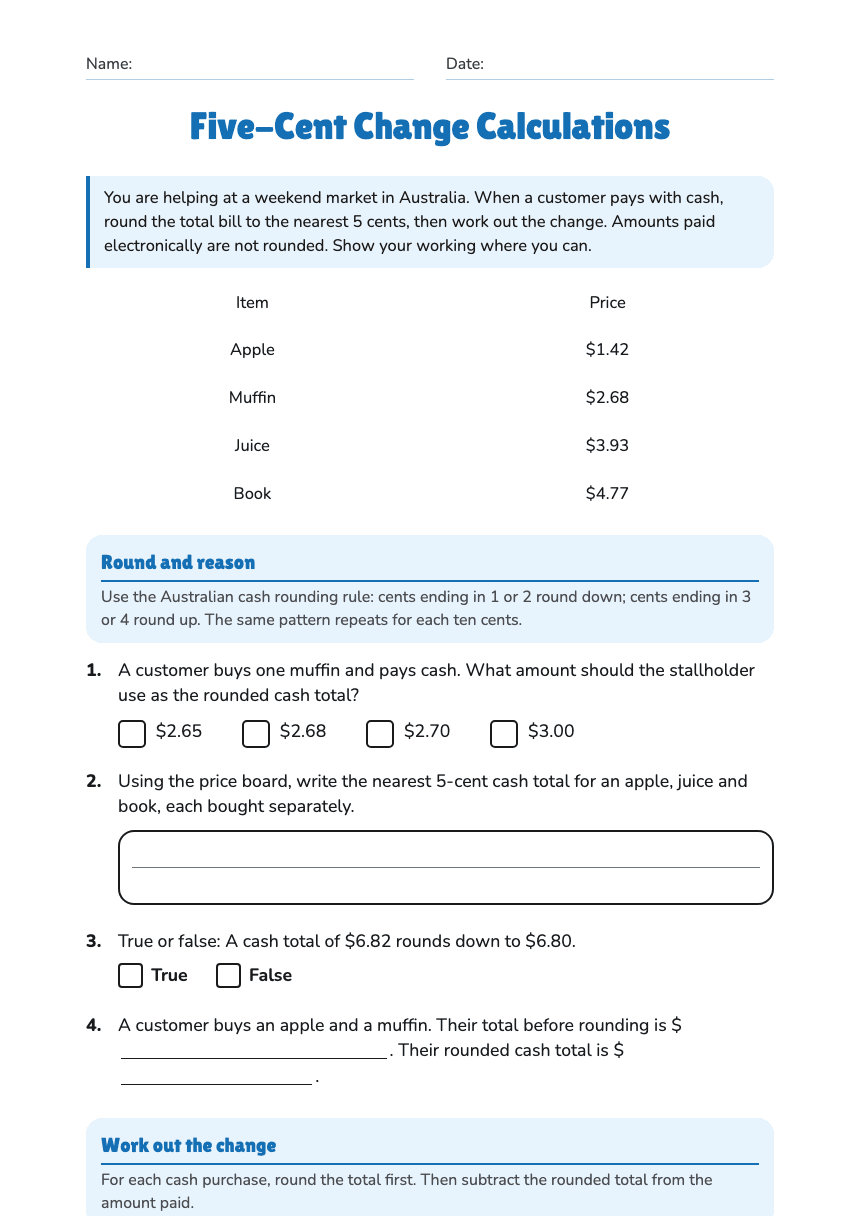 Name: ____ Date: ____

Five-Cent Change Calculations

You are helping at a weekend market in Australia. When a customer pays with cash, round the total bill to the nearest 5 cents, then work out the change. Amounts paid electronically are not rounded. Show your working where you can.

| Item | Price |
|---|---|
| Apple | $1.42 |
| Muffin | $2.68 |
| Juice | $3.93 |
| Book | $4.77 |

Round and reason

Use the Australian cash rounding rule: cents ending in 1 or 2 round down; cents ending in 3 or 4 round up. The same pattern repeats for each ten cents.

1. A customer buys one muffin and pays cash. What amount should the stallholder use as the rounded cash total?

☐ $2.65 ☐ $2.68 ☐ $2.70 ☐ $3.00

2. Using the price board, write the nearest 5-cent cash total for an apple, juice and book, each bought separately.

____

3. True or false: A cash total of $6.82 rounds down to $6.80.

☐ True ☐ False

4. A customer buys an apple and a muffin. Their total before rounding is $ ____. Their rounded cash total is $ ____.

Work out the change

For each cash purchase, round the total first. Then subtract the rounded total from the amount paid.